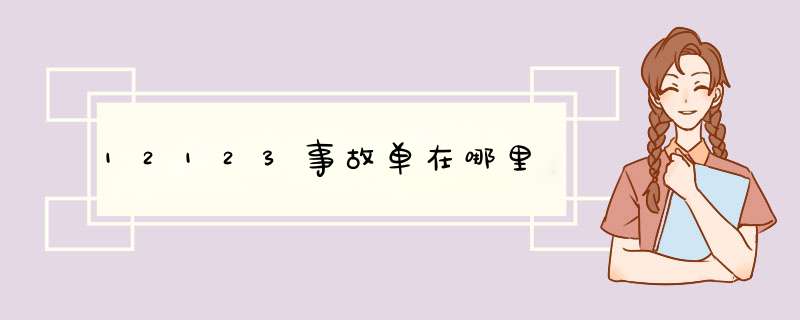 12123事故单在哪里